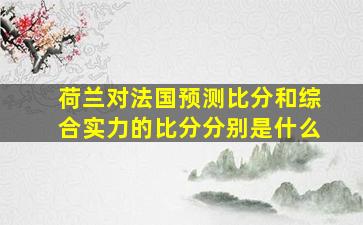 荷兰对法国预测比分和综合实力的比分分别是什么